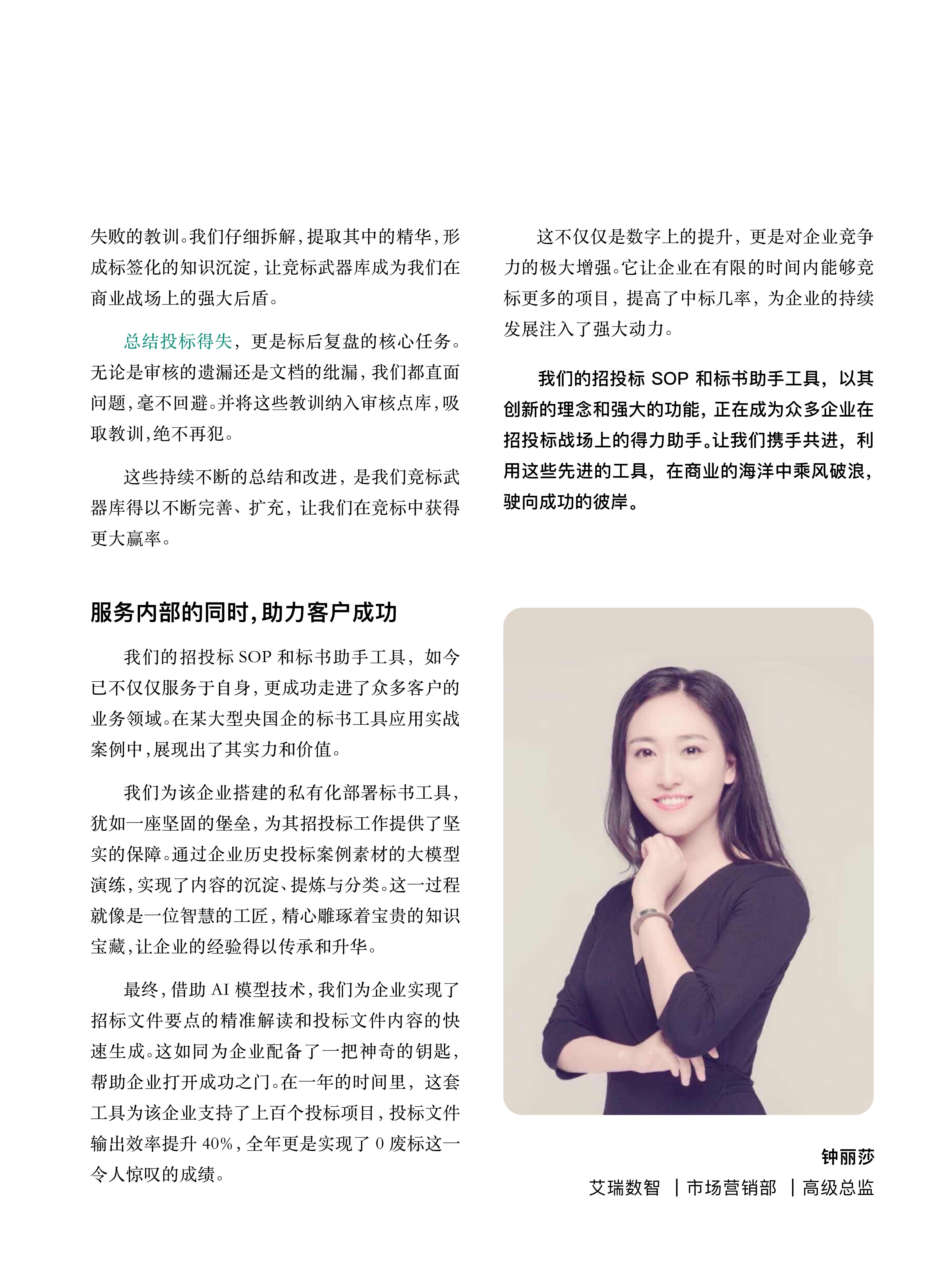 失败的教训。我们仔细拆解，提取其中的精华，形成标签化的知识沉淀，让竞标武器库成为我们在商业战场上的强大后盾。

总结投标得失，更是标后复盘的核心任务。无论是审核的遗漏还是文档的纰漏，我们都直面问题，毫不回避。并将这些教训纳入审核点库，吸取教训，绝不再犯。

这些持续不断的总结和改进，是我们竞标武器库得以不断完善、扩充，让我们在竞标中获得更大赢率。

服务内部的同时，助力客户成功

我们的招投标 SOP 和标书助手工具，如今已不仅仅服务于自身，更成功走进了众多客户的业务领域。在某大型央国企的标书工具应用实战案例中，展现出了其实力和价值。

我们为该企业搭建的私有化部署标书工具，犹如一座坚固的堡垒，为其招投标工作提供了坚实的保障。通过企业历史投标案例素材的大模型演练，实现了内容的沉淀、提炼与分类。这一过程就像是一位智慧的工匠，精心雕琢着宝贵的知识宝藏，让企业的经验得以传承和升华。

最终，借助 AI 模型技术，我们为企业实现了招标文件要点的精准解读和投标文件内容的快速生成。这如同为企业配备了一把神奇的钥匙，帮助企业打开成功之门。在一年的时间里，这套工具为该企业支持了上百个投标项目，投标文件输出效率提升 40%，全年更是实现了 0 废标这一令人惊叹的成绩。

这不仅仅是数字上的提升，更是对企业竞争力的极大增强。它让企业在有限的时间内能够竞标更多的项目，提高了中标几率，为企业的持续发展注入了强大动力。

我们的招投标 SOP 和标书助手工具，以其创新的理念和强大的功能，正在成为众多企业在招投标战场上的得力助手。让我们携手共进，利用这些先进的工具，在商业的海洋中乘风破浪，驶向成功的彼岸。

钟丽莎
艾瑞数智 ｜市场营销部 ｜高级总监